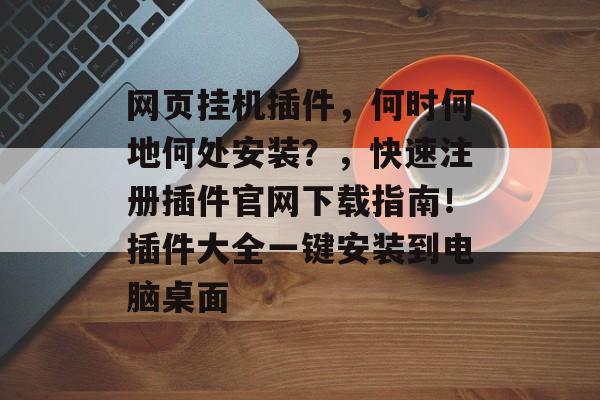 网页挂机插件，何时何地何处安装？，快速注册插件官网下载指南！插件大全一键安装到电脑桌面